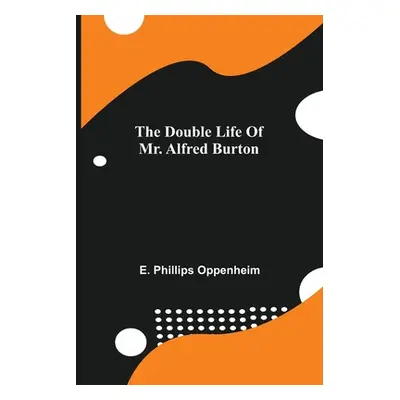 The Double Life Of
Mr. Alfred Burton

E. Phillips Oppenheim